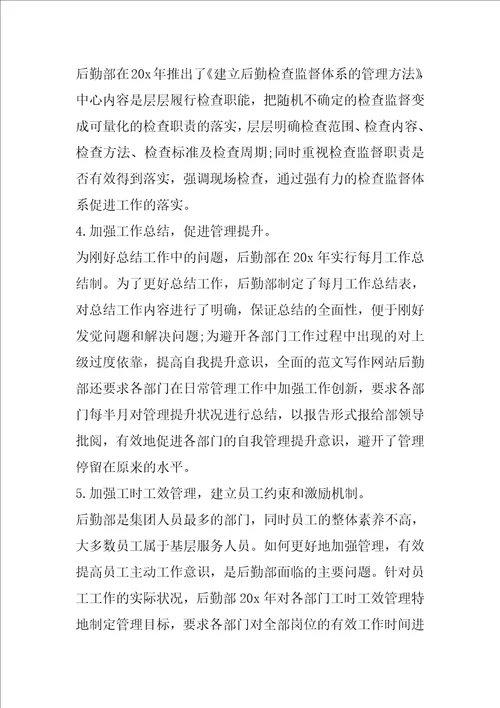 后勤部在20x年推出了《建立后勤检查监督体系的管理方法》中心内容是层层履行检查职能，把随机不确定的检查监督变成可量化的检查职责的落实，层层明确检查范围、检查内容、检查方法、检查标准及检查周期;同时重视检查监督职责是否有效得到落实，强调现场检查，通过强有力的检查监督体系促进工作的落实。

4.加强工作总结，促进管理提升。

为刚好总结工作中的问题，后勤部在20x年实行每月工作总结制。为了更好总结工作，后勤部制定了每月工作总结表，对总结工作内容进行了明确，保证总结的全面性，便于刚好发觉问题和解决问题;为避开各部门工作过程中出现的对上级过度依靠，提高自我提升意识，全面的范文写作网站后勤部还要求各部门在日常管理工作中加强工作创新，要求各部门每半月对管理提升状况进行总结，以报告形式报给部领导批阅，有效地促进各部门的自我管理提升意识，避开了管理停留在原来的水平。

5.加强工时工效管理，建立员工约束和激励机制。

后勤部是集团人员最多的部门，同时员工的整体素养不高，大多数员工属于基层服务人员。如何更好地加强管理，有效提高员工主动工作意识，是后勤部面临的主要问题。针对员工工作的实际状况，后勤部20x年对各部门工时工效管理特地制定管理目标，要求各部门对全部岗位的有效工作时间进